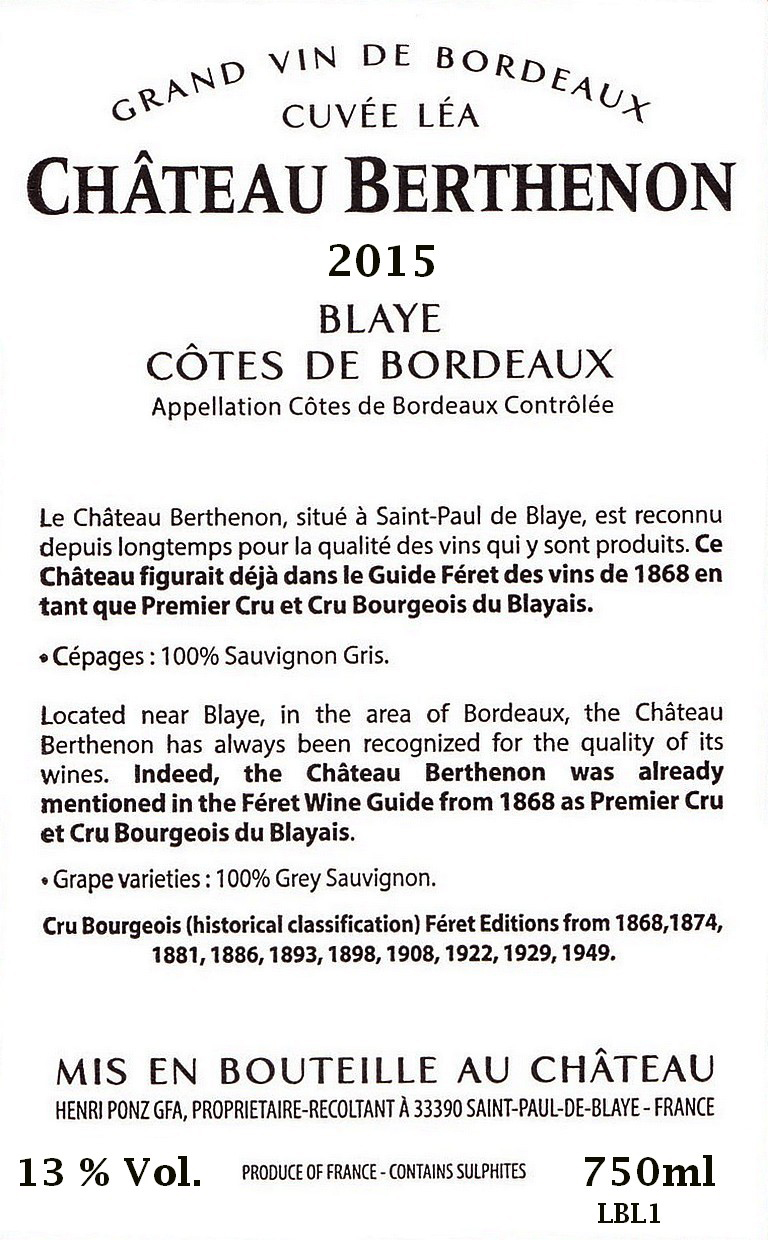 GRAND VIN DE BORDEAUX
CUVÉE LÉA
CHÂTEAU BERTHENON
2015
BLAYE
CÔTES DE BORDEAUX
Appellation Côtes de Bordeaux Contrôlée

Le Château Berthenon, situé à Saint-Paul de Blaye, est reconnu depuis longtemps pour la qualité des vins qui y sont produits. Ce Château figurait déjà dans le Guide Féret des vins de 1868 en tant que Premier Cru et Cru Bourgeois du Blayais.

• Cépages : 100% Sauvignon Gris.

Located near Blaye, in the area of Bordeaux, the Château Berthenon has always been recognized for the quality of its wines. Indeed, the Château Berthenon was already mentioned in the Féret Wine Guide from 1868 as Premier Cru et Cru Bourgeois du Blayais.

• Grape varieties : 100% Grey Sauvignon.

Cru Bourgeois (historical classification) Féret Editions from 1868,1874, 1881, 1886, 1893, 1898, 1908, 1922, 1929, 1949.

MIS EN BOUTEILLE AU CHÂTEAU
HENRI PONZ GFA, PROPRIETAIRE-RECOLTANT À 33390 SAINT-PAUL-DE-BLAYE - FRANCE

13 % Vol.
PRODUCE OF FRANCE - CONTAINS SULPHITES
750ml
LBL1